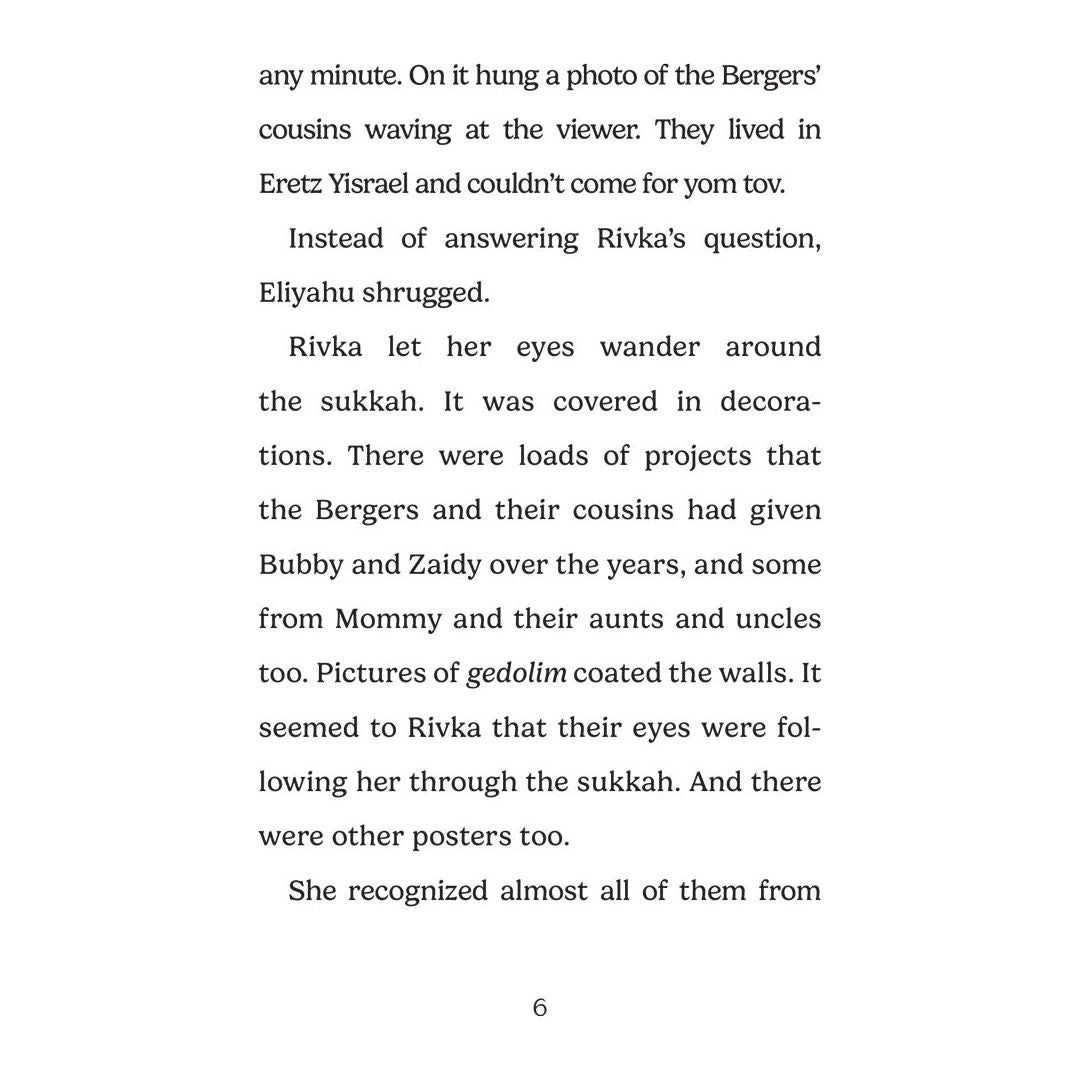 any minute. On it hung a photo of the Bergers' cousins waving at the viewer. They lived in Eretz Yisrael and couldn't come for yom tov.

Instead of answering Rivka's question, Eliyahu shrugged.

Rivka let her eyes wander around the sukkah. It was covered in decorations. There were loads of projects that the Bergers and their cousins had given Bubby and Zaidy over the years, and some from Mommy and their aunts and uncles too. Pictures of gedolim coated the walls. It seemed to Rivka that their eyes were following her through the sukkah. And there were other posters too.

She recognized almost all of them from

6